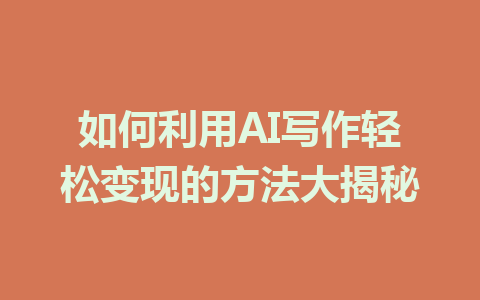 如何利用AI写作轻松变现的方法大揭秘